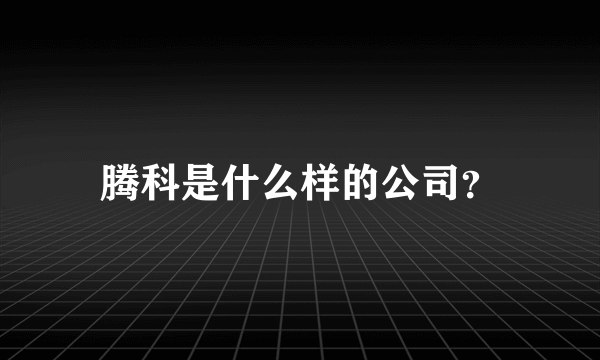 腾科是什么样的公司?